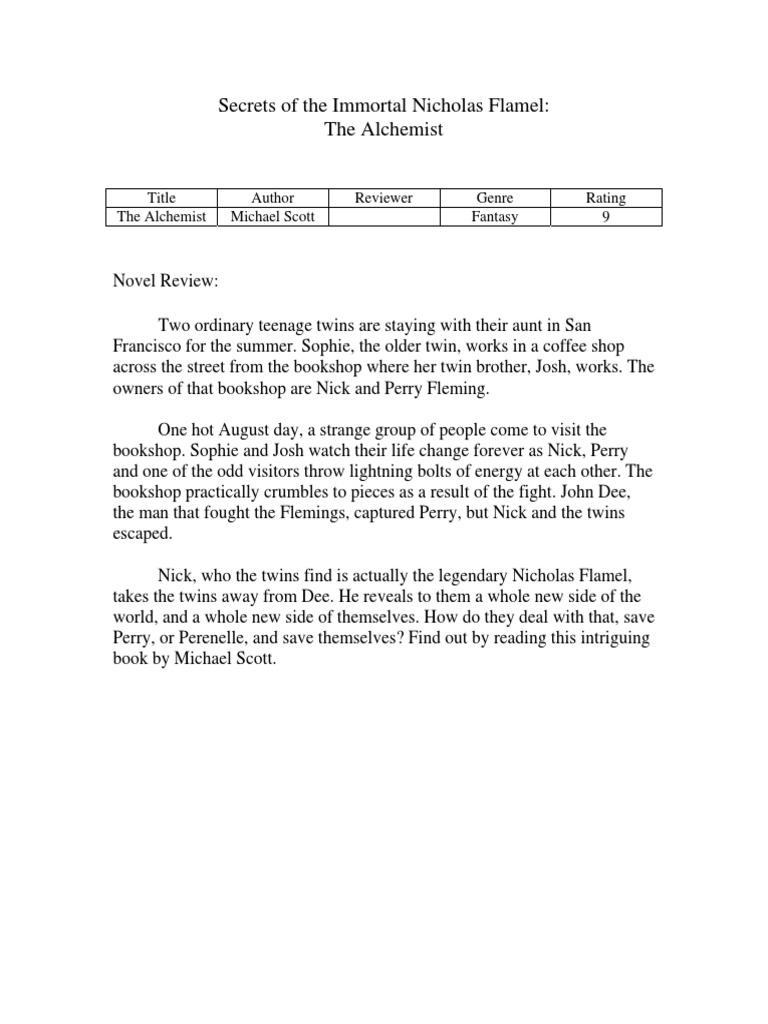 Secrets of the Immortal Nicholas Flamel:
The Alchemist

| Title | Author | Reviewer | Genre | Rating |
|---|---|---|---|---|
| The Alchemist | Michael Scott | | Fantasy | 9 |

Novel Review:

Two ordinary teenage twins are staying with their aunt in San Francisco for the summer. Sophie, the older twin, works in a coffee shop across the street from the bookshop where her twin brother, Josh, works. The owners of that bookshop are Nick and Perry Fleming.

One hot August day, a strange group of people come to visit the bookshop. Sophie and Josh watch their life change forever as Nick, Perry and one of the odd visitors throw lightning bolts of energy at each other. The bookshop practically crumbles to pieces as a result of the fight. John Dee, the man that fought the Flemings, captured Perry, but Nick and the twins escaped.

Nick, who the twins find is actually the legendary Nicholas Flamel, takes the twins away from Dee. He reveals to them a whole new side of the world, and a whole new side of themselves. How do they deal with that, save Perry, or Perenelle, and save themselves? Find out by reading this intriguing book by Michael Scott.